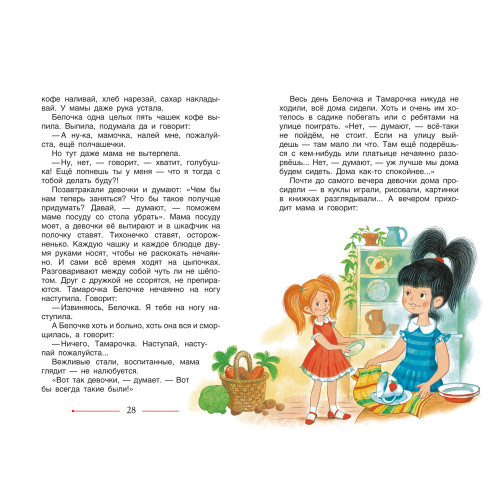 кофе наливай, хлеб нарезай, сахар накладывай. У мамы даже рука устала.

Белочка одна целых пять чашек кофе выпила. Выпила, подумала да и говорит:

— А ну-ка, мамочка, налей мне, пожалуйста, ещё полчашечки.

Но тут даже мама не вытерпела.

— Ну, нет, — говорит, — хватит, голубушка! Ещё лопнешь ты у меня — что я тогда с тобой делать буду?!

Позавтракали девочки и думают: «Чем бы нам теперь заняться? Что бы такое получше придумать? Давай, — думают, — поможем маме посуду со стола убрать». Мама посуду моет, а девочки её вытирают и в шкафчик на полочку ставят. Тихонечко ставят, осторожненько. Каждую чашку и каждое блюдце двумя руками носят, чтобы не раскокать нечаянно. И сами всё время ходят на цыпочках. Разговаривают между собой чуть ли не шёпотом. Друг с дружкой не ссорятся, не препираются. Тамарочка Белочке нечаянно на ногу наступила. Говорит:

— Извиняюсь, Белочка. Я тебе на ногу наступила.

А Белочке хоть и больно, хоть она вся и сморщилась, а говорит:

— Ничего, Тамарочка. Наступай, наступай пожалуйста...

Вежливые стали, воспитанные, мама глядит — не налюбуется.

«Вот так девочки, — думает. — Вот бы всегда такие были!»

28

Весь день Белочка и Тамарочка никуда не ходили, всё дома сидели. Хоть и очень им хотелось в садике побегать или с ребятами на улице поиграть. «Нет, — думают, — всё-таки не пойдём, не стоит. Если на улицу выйдешь — там мало ли что. Там ещё подерёшься с кем-нибудь или платьице нечаянно разорвёшь... Нет, — думают, — уж лучше мы дома будем сидеть. Дома как-то спокойнее...»

Почти до самого вечера девочки дома просидели — в куклы играли, рисовали, картинки в книжках разглядывали... А вечером приходит мама и говорит: